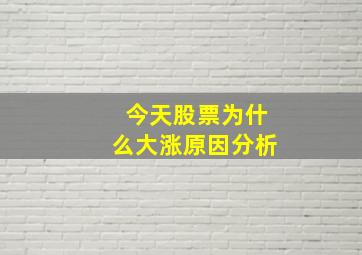 今天股票为什么大涨原因分析